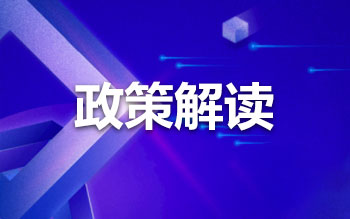 政策解读